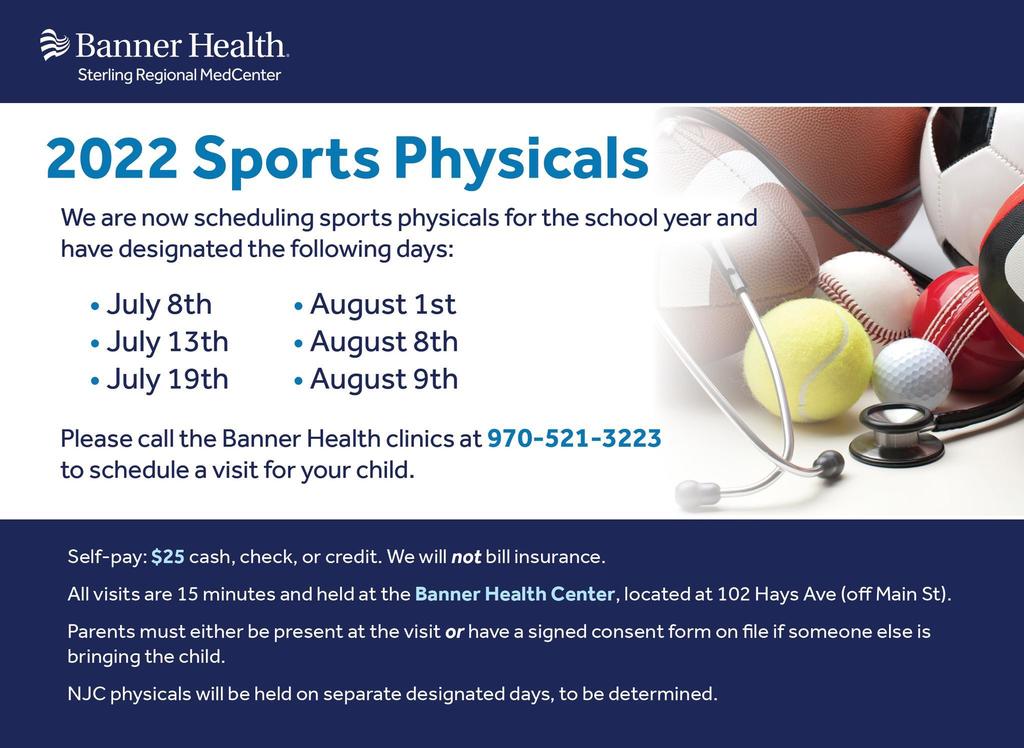 Banner Health.
Sterling Regional MedCenter

2022 Sports Physicals

We are now scheduling sports physicals for the school year and have designated the following days:

• July 8th
• July 13th
• July 19th
• August 1st
• August 8th
• August 9th

Please call the Banner Health clinics at 970-521-3223 to schedule a visit for your child.

Self-pay: $25 cash, check, or credit. We will not bill insurance.

All visits are 15 minutes and held at the Banner Health Center, located at 102 Hays Ave (off Main St).

Parents must either be present at the visit or have a signed consent form on file if someone else is bringing the child.

NJC physicals will be held on separate designated days, to be determined.